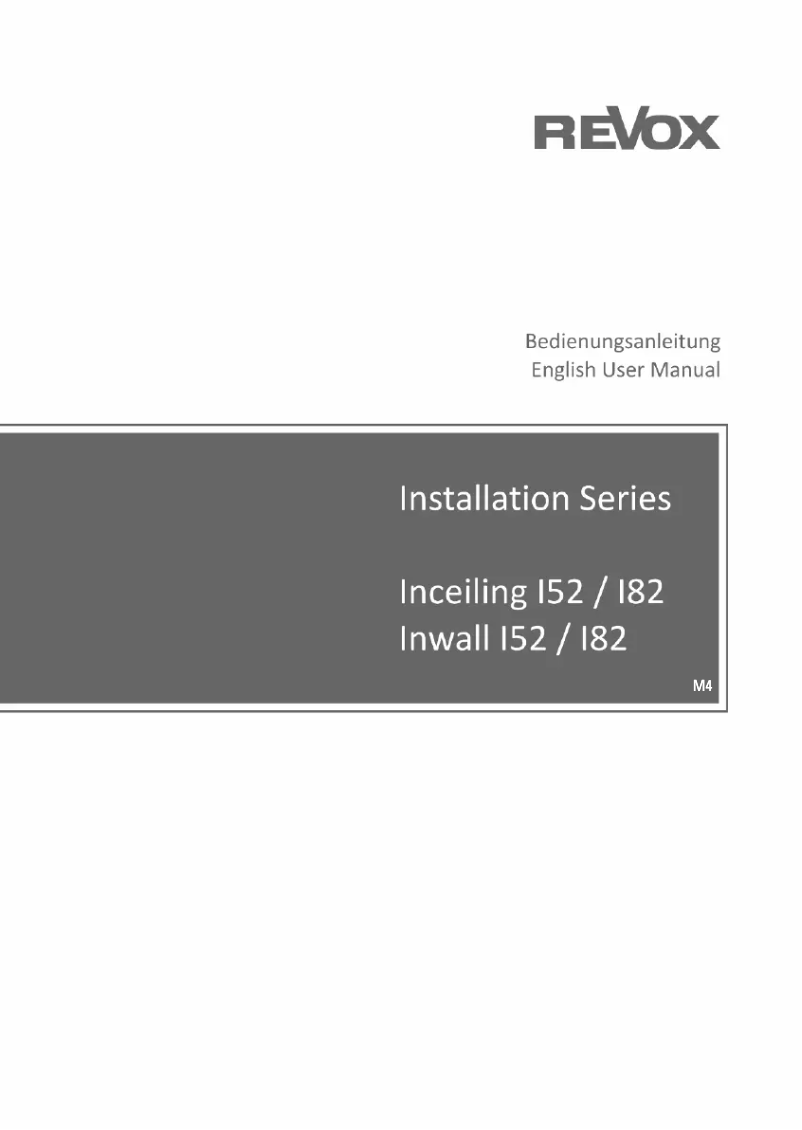 REVOX

Bedienungsanleitung
English User Manual

Installation Series

Inceiling I52 / I82
Inwall I52 / I82

M4